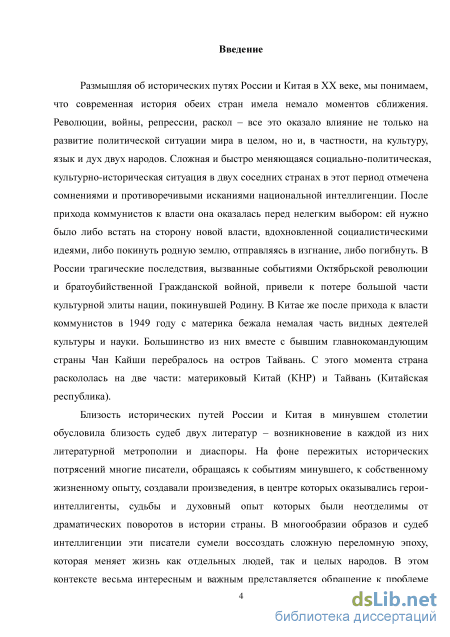 Введение

Размышляя об исторических путях России и Китая в XX веке, мы понимаем, что современная история обеих стран имела немало моментов сближения. Революции, войны, репрессии, раскол – все это оказало влияние не только на развитие политической ситуации мира в целом, но и, в частности, на культуру, язык и дух двух народов. Сложная и быстро меняющаяся социально-политическая, культурно-историческая ситуация в двух соседних странах в этот период отмечена сомнениями и противоречивыми исканиями национальной интеллигенции. После прихода коммунистов к власти она оказалась перед нелегким выбором: ей нужно было либо встать на сторону новой власти, вдохновленной социалистическими идеями, либо покинуть родную землю, отправляясь в изгнание, либо погибнуть. В России трагические последствия, вызванные событиями Октябрьской революции и братоубийственной Гражданской войной, привели к потере большой части культурной элиты нации, покинувшей Родину. В Китае же после прихода к власти коммунистов в 1949 году с материка бежала немалая часть видных деятелей культуры и науки. Большинство из них вместе с бывшим главнокомандующим страны Чан Кайши перебралось на остров Тайвань. С этого момента страна раскололась на две части: материковый Китай (КНР) и Тайвань (Китайская республика).

Близость исторических путей России и Китая в минувшем столетии обусловила близость судеб двух литератур – возникновение в каждой из них литературной метрополии и диаспоры. На фоне пережитых исторических потрясений многие писатели, обращаясь к событиям минувшего, к собственному жизненному опыту, создавали произведения, в центре которых оказывались герои-интеллигенты, судьбы и духовный опыт которых были неотделимы от драматических поворотов в истории страны. В многообразии образов и судеб интеллигенции эти писатели сумели воссоздать сложную переломную эпоху, которая меняет жизнь как отдельных людей, так и целых народов. В этом контексте весьма интересным и важным представляется обращение к проблеме

4

dsLib.net
библиотека диссертаций